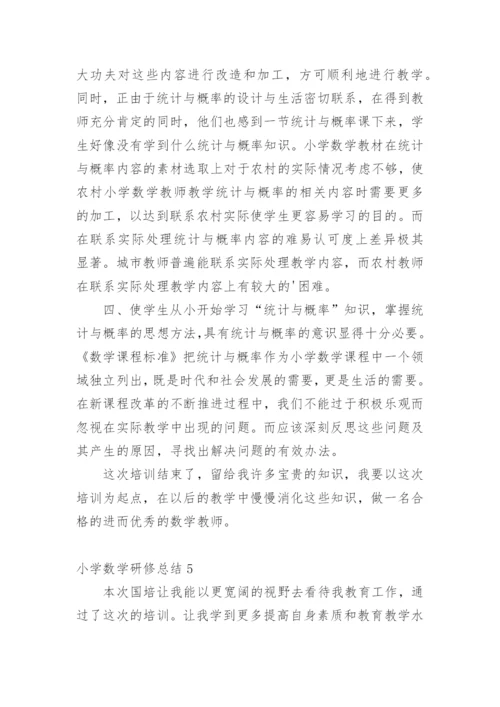 大功夫对这些内容进行改造和加工，方可顺利地进行教学。同时，正由于统计与概率的设计与生活密切联系，在得到教师充分肯定的同时，他们也感到一节统计与概率课下来，学生好像没有学到什么统计与概率知识。小学数学教材在统计与概率内容的素材选取上对于农村的实际情况考虑不够，使农村小学数学教师教学统计与概率的相关内容时需要更多的加工，以达到联系农村实际使学生更容易学习的目的。而在联系实际处理统计与概率内容的难易认可度上差异极其显著。城市教师普遍能联系实际处理教学内容，而农村教师在联系实际处理教学内容上有较大的'困难。

四、使学生从小开始学习“统计与概率”知识，掌握统计与概率的思想方法,具有统计与概率的意识显得十分必要。《数学课程标准》把统计与概率作为小学数学课程中一个领域独立列出，既是时代和社会发展的需要，更是生活的需要。在新课程改革的不断推进过程中，我们不能过于积极乐观而忽视在实际教学中出现的问题。而应该深刻反思这些问题及其产生的原因，寻找出解决问题的有效办法。

这次培训结束了，留给我许多宝贵的知识，我要以这次培训为起点，在以后的教学中慢慢消化这些知识，做一名合格的进而优秀的数学教师。

小学数学研修总结 5

本次国培让我能以更宽阔的视野去看待我教育工作，通过了这次的培训。让我学到更多提高自身素质和教育教学水